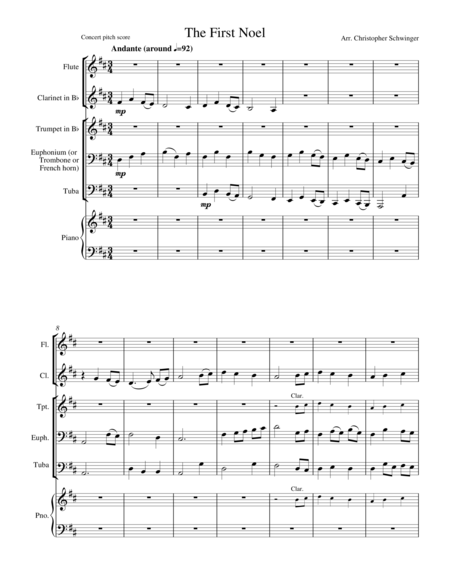 Concert pitch score

The First Noel

Arr. Christopher Schwinger

Andante (around ♩=92)

Flute

Clarinet in B♭

mp

Trumpet in B♭

Euphonium (or Trombone or French horn)

mp

Tuba

mp

Piano

8

Fl.

Cl.

Tpt.

Clar.

Euph.

Tuba

Pno.

Clar.